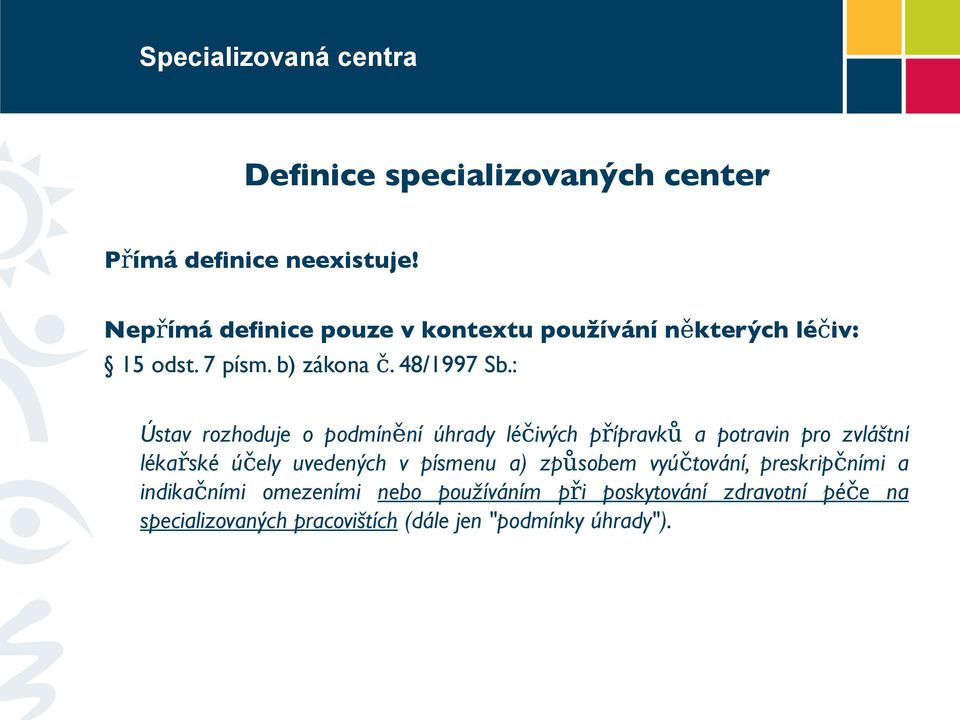 Specializovaná centra

Definice specializovaných center

Přímá definice neexistuje!

Nepřímá definice pouze v kontextu používání některých léčiv:
§ 15 odst. 7 písm. b) zákona č. 48/1997 Sb.:

Ústav rozhoduje o podmínění úhrady léčivých přípravků a potravin pro zvláštní lékařské účely uvedených v písmenu a) způsobem vyúčtování, preskripčními a indikačními omezeními nebo používáním při poskytování zdravotní péče na specializovaných pracovištích (dále jen "podmínky úhrady").